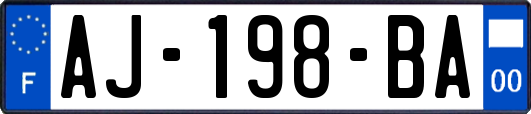 F
AJ-198-BA
00